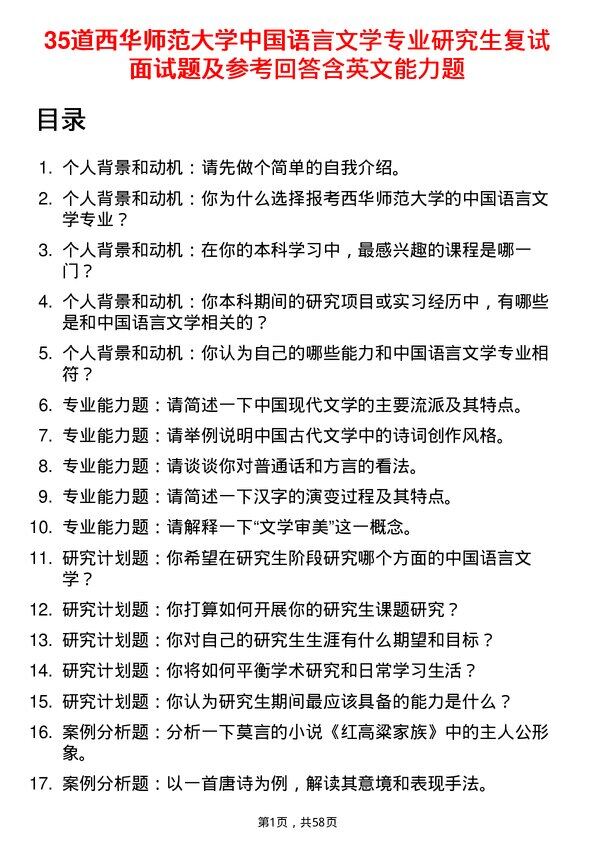 35道西华师范大学中国语言文学专业研究生复试面试题及参考回答含英文能力题

目录

1. 个人背景和动机：请先做个简单的自我介绍。
2. 个人背景和动机：你为什么选择报考西华师范大学的中国语言文学专业？
3. 个人背景和动机：在你的本科学习中，最感兴趣的课程是哪一门？
4. 个人背景和动机：你本科期间的研究项目或实习经历中，有哪些是和中国语言文学相关的？
5. 个人背景和动机：你认为自己的哪些能力和中国语言文学专业相符？
6. 专业能力题：请简述一下中国现代文学的主要流派及其特点。
7. 专业能力题：请举例说明中国古代文学中的诗词创作风格。
8. 专业能力题：请谈谈你对普通话和方言的看法。
9. 专业能力题：请简述一下汉字的演变过程及其特点。
10. 专业能力题：请解释一下“文学审美”这一概念。
11. 研究计划题：你希望在研究生阶段研究哪个方面的中国语言文学？
12. 研究计划题：你打算如何开展你的研究生课题研究？
13. 研究计划题：你对自己的研究生生涯有什么期望和目标？
14. 研究计划题：你将如何平衡学术研究和日常学习生活？
15. 研究计划题：你认为研究生期间最应该具备的能力是什么？
16. 案例分析题：分析一下莫言的小说《红高粱家族》中的主人公形象。
17. 案例分析题：以一首唐诗为例，解读其意境和表现手法。

第1页，共58页